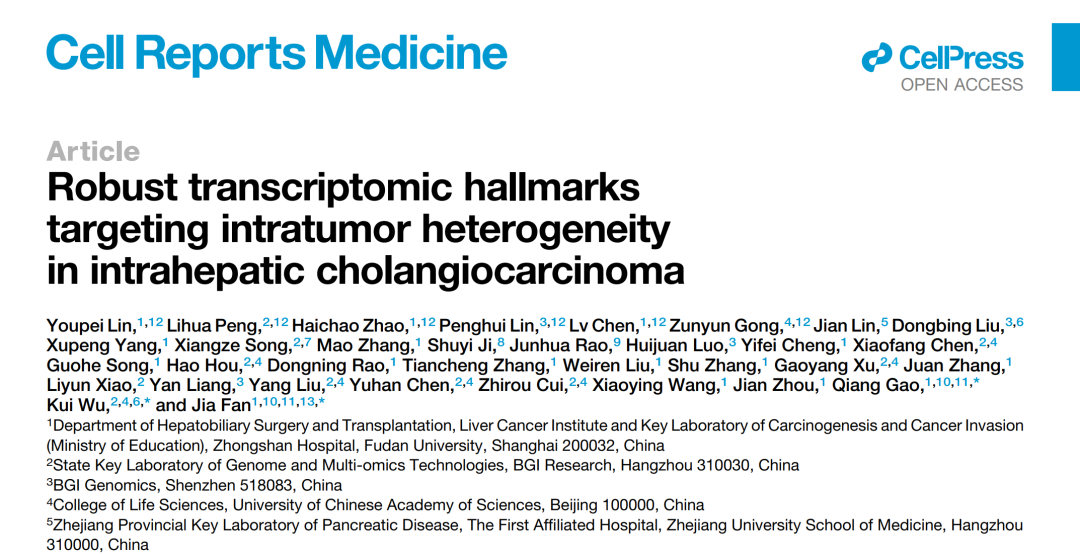 Cell Reports Medicine

CellPress
OPEN ACCESS

Article

Robust transcriptomic hallmarks targeting intratumor heterogeneity in intrahepatic cholangiocarcinoma

Youpei Lin,$^{1,12}$ Lihua Peng,$^{2,12}$ Haichao Zhao,$^{1,12}$ Penghui Lin,$^{3,12}$ Lv Chen,$^{1,12}$ Zunyun Gong,$^{4,12}$ Jian Lin,$^{5}$ Dongbing Liu,$^{3,6}$ Xupeng Yang,$^{1}$ Xiangze Song,$^{2,7}$ Mao Zhang,$^{1}$ Shuyi Ji,$^{8}$ Junhua Rao,$^{9}$ Huijuan Luo,$^{3}$ Yifei Cheng,$^{1}$ Xiaofang Chen,$^{2,4}$ Guohe Song,$^{1}$ Hao Hou,$^{2,4}$ Dongning Rao,$^{1}$ Tiancheng Zhang,$^{1}$ Weiren Liu,$^{1}$ Shu Zhang,$^{1}$ Gaoyang Xu,$^{2,4}$ Juan Zhang,$^{1}$ Liyun Xiao,$^{2}$ Yan Liang,$^{3}$ Yang Liu,$^{2,4}$ Yuhan Chen,$^{2,4}$ Zhirou Cui,$^{2,4}$ Xiaoying Wang,$^{1}$ Jian Zhou,$^{1}$ Qiang Gao,$^{1,10,11,*}$ Kui Wu,$^{2,4,6,*}$ and Jia Fan$^{1,10,11,13,*}$

$^{1}$Department of Hepatobiliary Surgery and Transplantation, Liver Cancer Institute and Key Laboratory of Carcinogenesis and Cancer Invasion (Ministry of Education), Zhongshan Hospital, Fudan University, Shanghai 200032, China
$^{2}$State Key Laboratory of Genome and Multi-omics Technologies, BGI Research, Hangzhou 310030, China
$^{3}$BGI Genomics, Shenzhen 518083, China
$^{4}$College of Life Sciences, University of Chinese Academy of Sciences, Beijing 100000, China
$^{5}$Zhejiang Provincial Key Laboratory of Pancreatic Disease, The First Affiliated Hospital, Zhejiang University School of Medicine, Hangzhou 310000, China